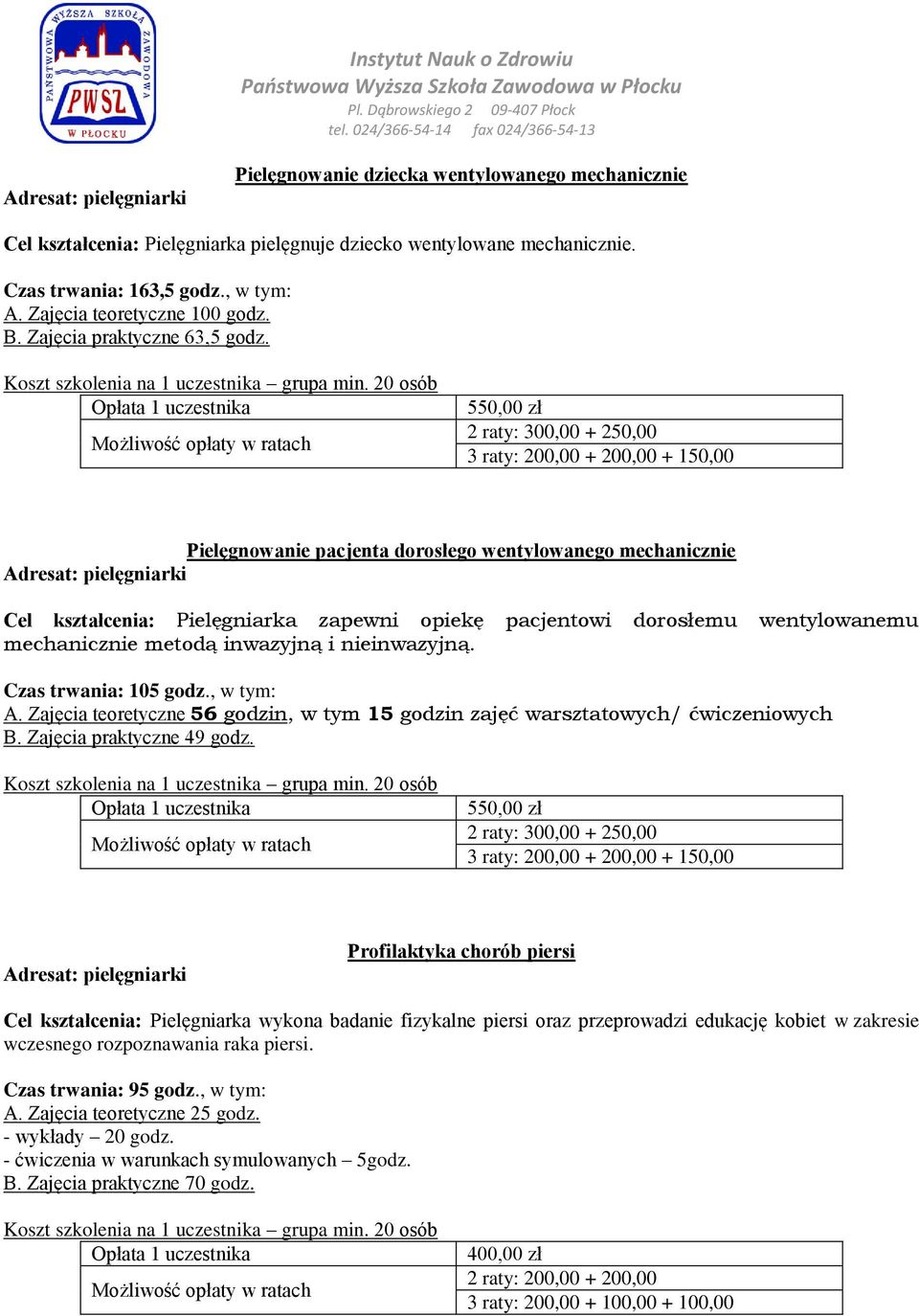 PAŃSTWOWA WYŻSZA SZKOŁA ZAWODOWA
PWSZ
W PŁOCKU

Instytut Nauk o Zdrowiu
Państwowa Wyższa Szkoła Zawodowa w Płocku
Pl. Dąbrowskiego 2 09-407 Płock
tel. 024/366-54-14 fax 024/366-54-13

Pielęgnowanie dziecka wentylowanego mechanicznie
Adresat: pielęgniarki

Cel kształcenia: Pielęgniarka pielęgnuje dziecko wentylowane mechanicznie.

Czas trwania: 163,5 godz., w tym:
A. Zajęcia teoretyczne 100 godz.
B. Zajęcia praktyczne 63,5 godz.

Koszt szkolenia na 1 uczestnika – grupa min. 20 osób

| Opłata 1 uczestnika | 550,00 zł |
|---|---|
| Możliwość opłaty w ratach | 2 raty: 300,00 + 250,00 |
| | 3 raty: 200,00 + 200,00 + 150,00 |

Pielęgnowanie pacjenta dorosłego wentylowanego mechanicznie
Adresat: pielęgniarki

Cel kształcenia: Pielęgniarka zapewni opiekę pacjentowi dorosłemu wentylowanemu mechanicznie metodą inwazyjną i nieinwazyjną.

Czas trwania: 105 godz., w tym:
A. Zajęcia teoretyczne 56 godzin, w tym 15 godzin zajęć warsztatowych/ ćwiczeniowych
B. Zajęcia praktyczne 49 godz.

Koszt szkolenia na 1 uczestnika – grupa min. 20 osób

| Opłata 1 uczestnika | 550,00 zł |
|---|---|
| Możliwość opłaty w ratach | 2 raty: 300,00 + 250,00 |
| | 3 raty: 200,00 + 200,00 + 150,00 |

Profilaktyka chorób piersi
Adresat: pielęgniarki

Cel kształcenia: Pielęgniarka wykona badanie fizykalne piersi oraz przeprowadzi edukację kobiet w zakresie wczesnego rozpoznawania raka piersi.

Czas trwania: 95 godz., w tym:
A. Zajęcia teoretyczne 25 godz.
- wykłady – 20 godz.
- ćwiczenia w warunkach symulowanych – 5godz.
B. Zajęcia praktyczne 70 godz.

Koszt szkolenia na 1 uczestnika – grupa min. 20 osób

| Opłata 1 uczestnika | 400,00 zł |
|---|---|
| Możliwość opłaty w ratach | 2 raty: 200,00 + 200,00 |
| | 3 raty: 200,00 + 100,00 + 100,00 |